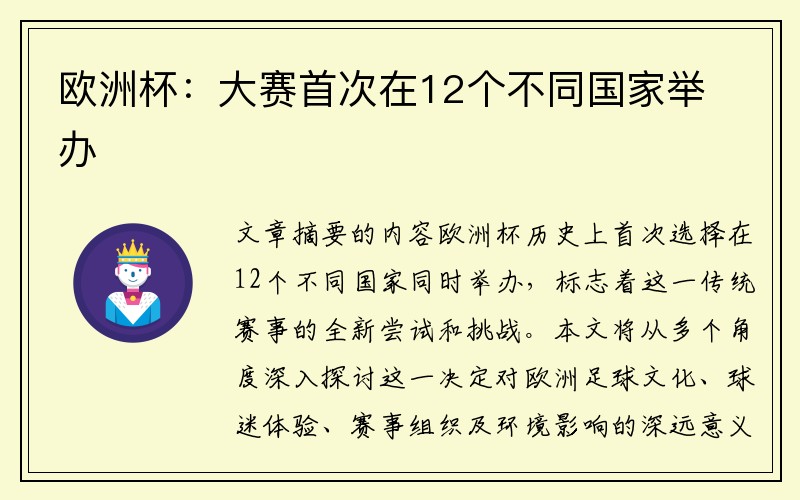 欧洲杯：大赛首次在12个不同国家举办

文章摘要的内容欧洲杯历史上首次选择在12个不同国家同时举办，标志着这一传统赛事的全新尝试和挑战。本文将从多个角度深入探讨这一决定对欧洲足球文化、球迷体验、赛事组织及环境影响的深远意义